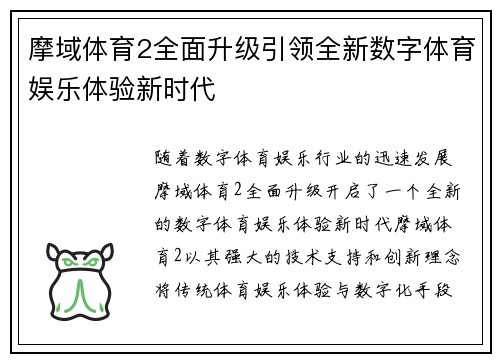 摩域体育2全面升级引领全新数字体育娱乐体验新时代

随着数字体育娱乐行业的迅速发展摩域体育2全面升级开启了一个全新的数字体育娱乐体验新时代摩域体育2以其强大的技术支持和创新理念将传统体育娱乐体验与数字化手段